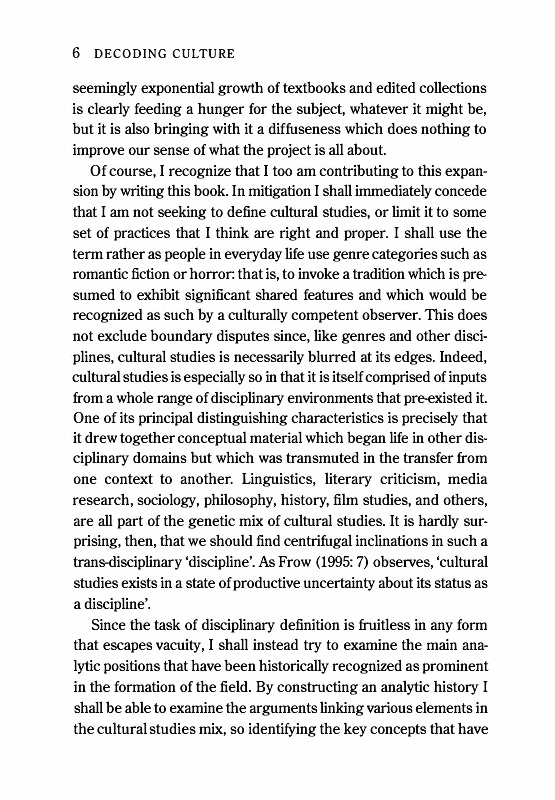 6 DECODING CULTURE

seemingly exponential growth of textbooks and edited collections is clearly feeding a hunger for the subject, whatever it might be, but it is also bringing with it a diffuseness which does nothing to improve our sense of what the project is all about.

Of course, I recognize that I too am contributing to this expansion by writing this book. In mitigation I shall immediately concede that I am not seeking to define cultural studies, or limit it to some set of practices that I think are right and proper. I shall use the term rather as people in everyday life use genre categories such as romantic fiction or horror: that is, to invoke a tradition which is presumed to exhibit significant shared features and which would be recognized as such by a culturally competent observer. This does not exclude boundary disputes since, like genres and other disciplines, cultural studies is necessarily blurred at its edges. Indeed, cultural studies is especially so in that it is itself comprised of inputs from a whole range of disciplinary environments that pre-existed it. One of its principal distinguishing characteristics is precisely that it drew together conceptual material which began life in other disciplinary domains but which was transmuted in the transfer from one context to another. Linguistics, literary criticism, media research, sociology, philosophy, history, film studies, and others, are all part of the genetic mix of cultural studies. It is hardly surprising, then, that we should find centrifugal inclinations in such a trans-disciplinary 'discipline'. As Frow (1995: 7) observes, 'cultural studies exists in a state of productive uncertainty about its status as a discipline'.

Since the task of disciplinary definition is fruitless in any form that escapes vacuity, I shall instead try to examine the main analytic positions that have been historically recognized as prominent in the formation of the field. By constructing an analytic history I shall be able to examine the arguments linking various elements in the cultural studies mix, so identifying the key concepts that have